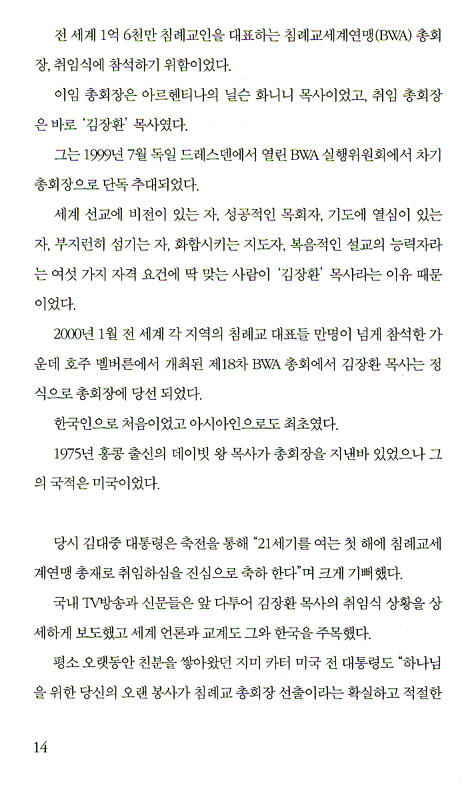 전 세계 1억 6천만 침례교인을 대표하는 침례교세계연맹(BWA) 총회장, 취임식에 참석하기 위함이었다.

이임 총회장은 아르헨티나의 닐슨 화니니 목사이었고, 취임 총회장은 바로 '김장환' 목사였다.

그는 1999년 7월 독일 드레스덴에서 열린 BWA 실행위원회에서 차기 총회장으로 단독 추대되었다.

세계 선교에 비전이 있는 자, 성공적인 목회자, 기도에 열심이 있는 자, 부지런히 섬기는 자, 화합시키는 지도자, 복음적인 설교의 능력자라는 여섯 가지 자격 요건에 딱 맞는 사람이 '김장환' 목사라는 이유 때문이었다.

2000년 1월 전 세계 각 지역의 침례교 대표들 만명이 넘게 참석한 가운데 호주 멜버른에서 개최된 제18차 BWA 총회에서 김장환 목사는 정식으로 총회장에 당선 되었다.

한국인으로 처음이었고 아시아인으로도 최초였다.

1975년 홍콩 출신의 데이빗 왕 목사가 총회장을 지낸바 있었으나 그의 국적은 미국이었다.

당시 김대중 대통령은 축전을 통해 "21세기를 여는 첫 해에 침례교세계연맹 총재로 취임하심을 진심으로 축하 한다"며 크게 기뻐했다.

국내 TV방송과 신문들은 앞 다투어 김장환 목사의 취임식 상황을 상세하게 보도했고 세계 언론과 교계도 그와 한국을 주목했다.

평소 오랫동안 친분을 쌓아왔던 지미 카터 미국 전 대통령도 "하나님을 위한 당신의 오랜 봉사가 침례교 총회장 선출이라는 확실하고 적절한

14